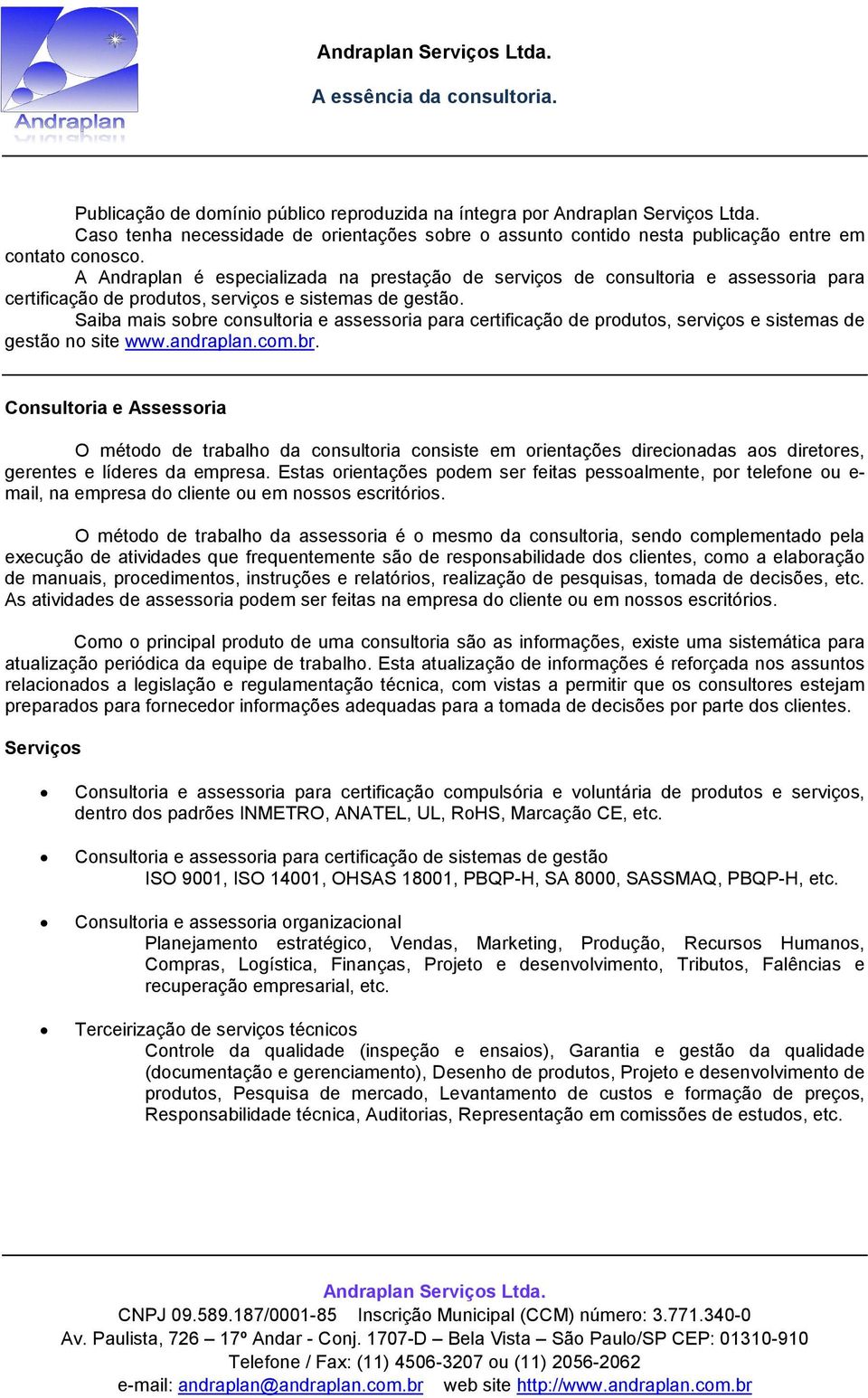 Andraplan

Andraplan Serviços Ltda.

A essência da consultoria.

Publicação de domínio público reproduzida na íntegra por Andraplan Serviços Ltda.
Caso tenha necessidade de orientações sobre o assunto contido nesta publicação entre em contato conosco.
A Andraplan é especializada na prestação de serviços de consultoria e assessoria para certificação de produtos, serviços e sistemas de gestão.
Saiba mais sobre consultoria e assessoria para certificação de produtos, serviços e sistemas de gestão no site www.andraplan.com.br.

Consultoria e Assessoria

O método de trabalho da consultoria consiste em orientações direcionadas aos diretores, gerentes e líderes da empresa. Estas orientações podem ser feitas pessoalmente, por telefone ou e-mail, na empresa do cliente ou em nossos escritórios.

O método de trabalho da assessoria é o mesmo da consultoria, sendo complementado pela execução de atividades que frequentemente são de responsabilidade dos clientes, como a elaboração de manuais, procedimentos, instruções e relatórios, realização de pesquisas, tomada de decisões, etc. As atividades de assessoria podem ser feitas na empresa do cliente ou em nossos escritórios.

Como o principal produto de uma consultoria são as informações, existe uma sistemática para atualização periódica da equipe de trabalho. Esta atualização de informações é reforçada nos assuntos relacionados a legislação e regulamentação técnica, com vistas a permitir que os consultores estejam preparados para fornecedor informações adequadas para a tomada de decisões por parte dos clientes.

Serviços

• Consultoria e assessoria para certificação compulsória e voluntária de produtos e serviços, dentro dos padrões INMETRO, ANATEL, UL, RoHS, Marcação CE, etc.

• Consultoria e assessoria para certificação de sistemas de gestão
ISO 9001, ISO 14001, OHSAS 18001, PBQP-H, SA 8000, SASSMAQ, PBQP-H, etc.

• Consultoria e assessoria organizacional
Planejamento estratégico, Vendas, Marketing, Produção, Recursos Humanos, Compras, Logística, Finanças, Projeto e desenvolvimento, Tributos, Falências e recuperação empresarial, etc.

• Terceirização de serviços técnicos
Controle da qualidade (inspeção e ensaios), Garantia e gestão da qualidade (documentação e gerenciamento), Desenho de produtos, Projeto e desenvolvimento de produtos, Pesquisa de mercado, Levantamento de custos e formação de preços, Responsabilidade técnica, Auditorias, Representação em comissões de estudos, etc.

Andraplan Serviços Ltda.
CNPJ 09.589.187/0001-85 Inscrição Municipal (CCM) número: 3.771.340-0
Av. Paulista, 726 – 17º Andar - Conj. 1707-D – Bela Vista – São Paulo/SP CEP: 01310-910
Telefone / Fax: (11) 4506-3207 ou (11) 2056-2062
e-mail: andraplan@andraplan.com.br web site http://www.andraplan.com.br